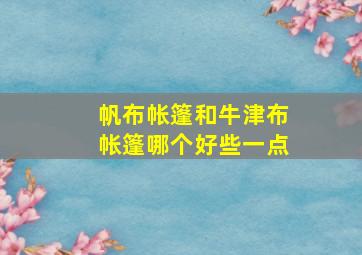 帆布帐篷和牛津布帐篷哪个好些一点